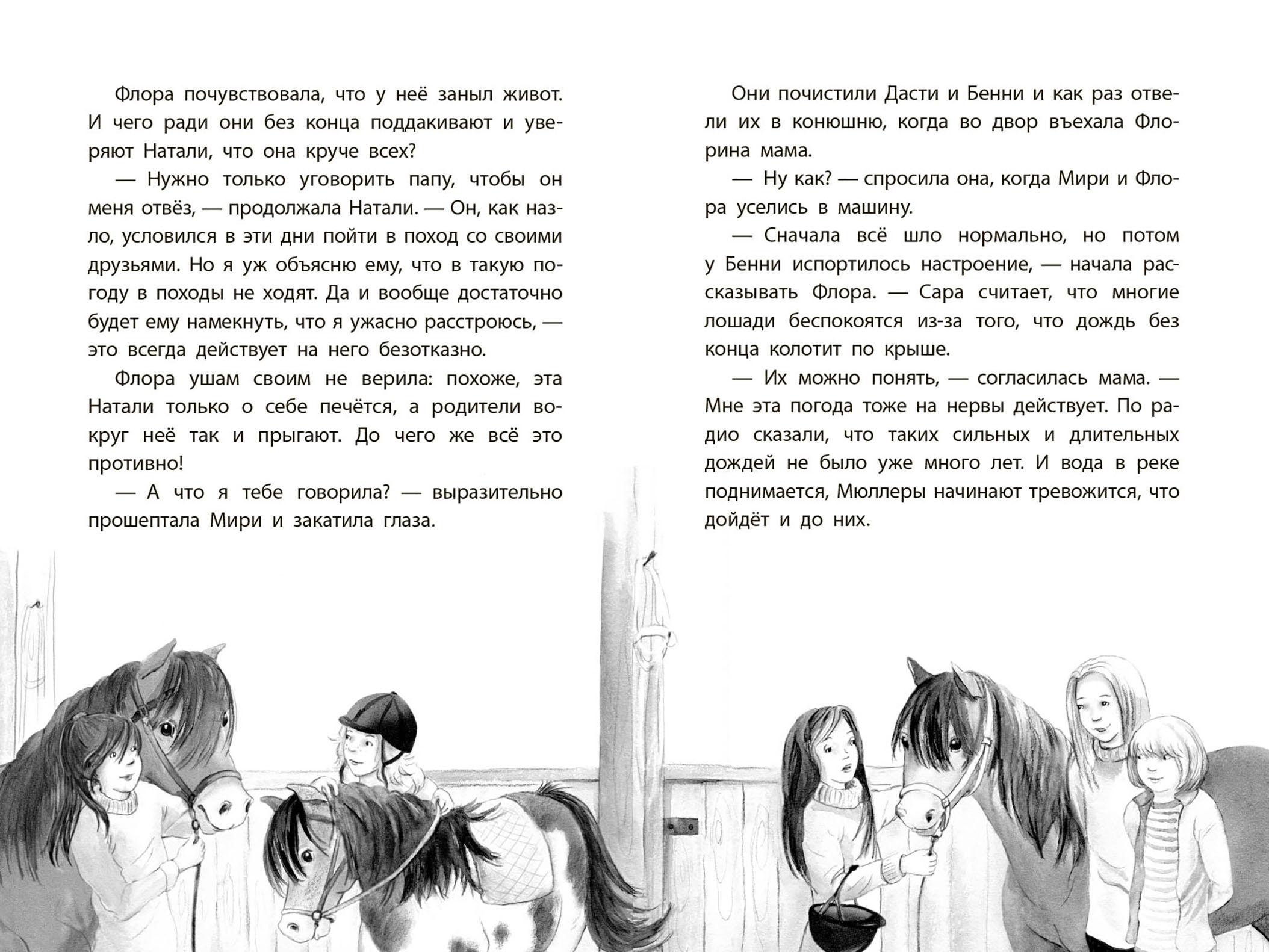 Флора почувствовала, что у неё заныл живот. И чего ради они без конца поддакивают и уверяют Натали, что она круче всех?

— Нужно только уговорить папу, чтобы он меня отвёз, — продолжала Натали. — Он, как назло, условился в эти дни пойти в поход со своими друзьями. Но я уж объясню ему, что в такую погоду в походы не ходят. Да и вообще достаточно будет ему намекнуть, что я ужасно расстроюсь, — это всегда действует на него безотказно.

Флора ушам своим не верила: похоже, эта Натали только о себе печётся, а родители вокруг неё так и прыгают. До чего же всё это противно!

— А что я тебе говорила? — выразительно прошептала Мири и закатила глаза.

Они почистили Дасти и Бенни и как раз отвели их в конюшню, когда во двор въехала Флорина мама.

— Ну как? — спросила она, когда Мири и Флора уселись в машину.

— Сначала всё шло нормально, но потом у Бенни испортилось настроение, — начала рассказывать Флора. — Сара считает, что многие лошади беспокоятся из-за того, что дождь без конца колотит по крыше.

— Их можно понять, — согласилась мама. — Мне эта погода тоже на нервы действует. По радио сказали, что таких сильных и длительных дождей не было уже много лет. И вода в реке поднимается, Мюллеры начинают тревожится, что дойдёт и до них.